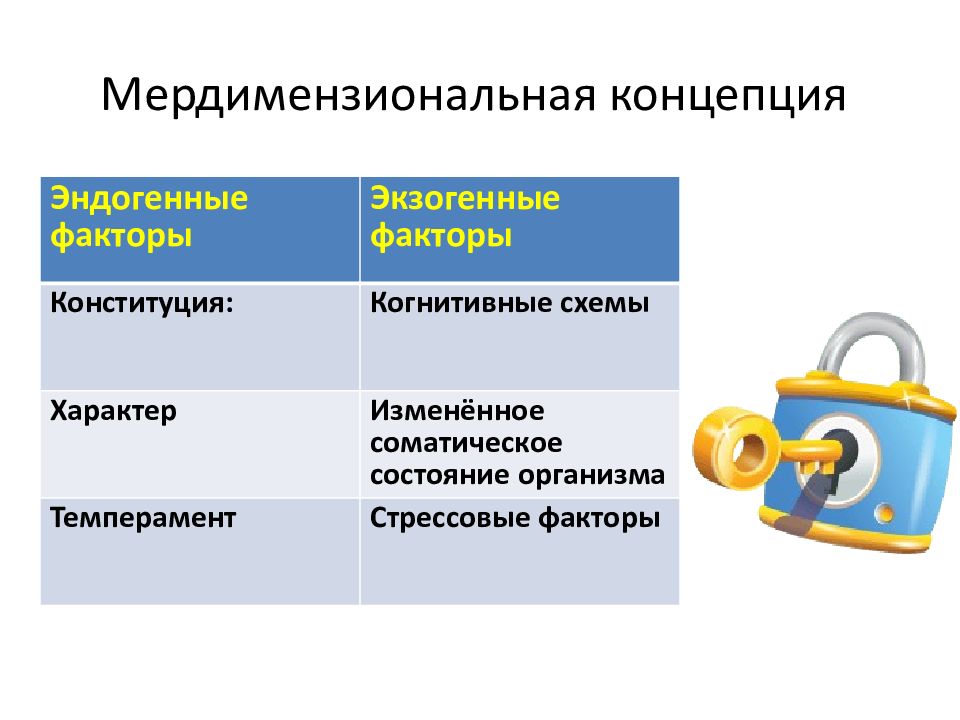 Мердимензиональная концепция

| Эндогенные факторы | Экзогенные факторы |
|---|---|
| Конституция: | Когнитивные схемы |
| Характер | Изменённое соматическое состояние организма |
| Темперамент | Стрессовые факторы |